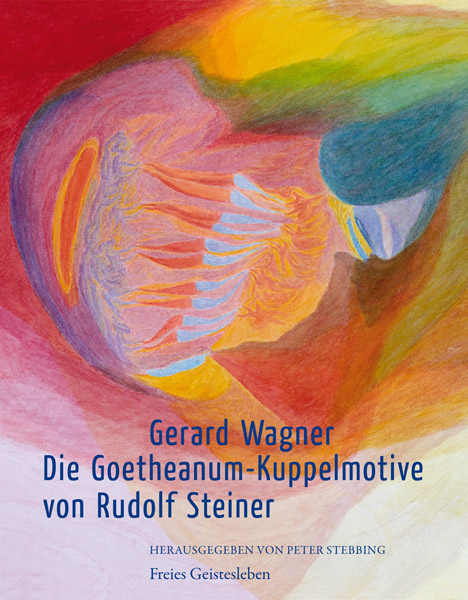 Gerard Wagner
Die Goetheanum-Kuppelmotive von Rudolf Steiner

HERAUSGEGEBEN VON PETER STEBBING

Freies Geistesleben